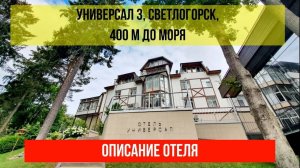 УНИВЕРСАЛ 3, СВЕТЛОГОРСК,
400 М ДО МОРЯ

ОТЕЛЬ
УНИВЕРСАЛ

ОПИСАНИЕ ОТЕЛЯ